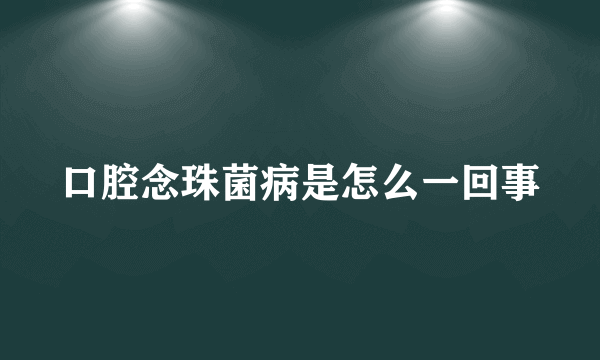 口腔念珠菌病是怎么一回事